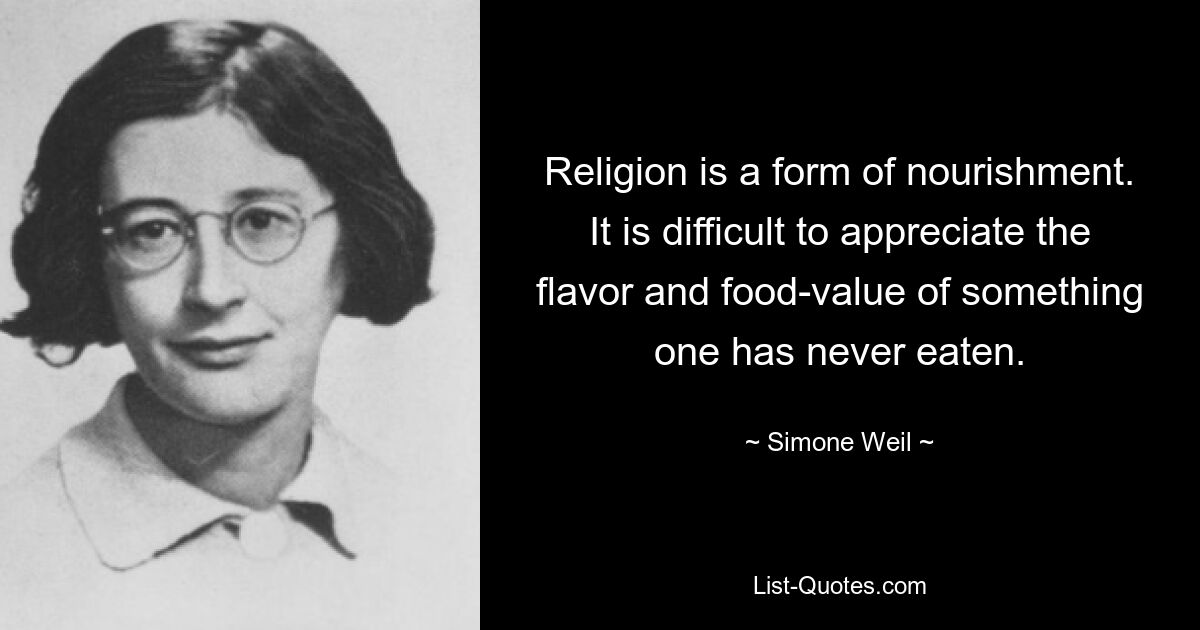 Religion is a form of nourishment. It is difficult to appreciate the flavor and food-value of something one has never eaten.

~ Simone Weil ~

List-Quotes.com